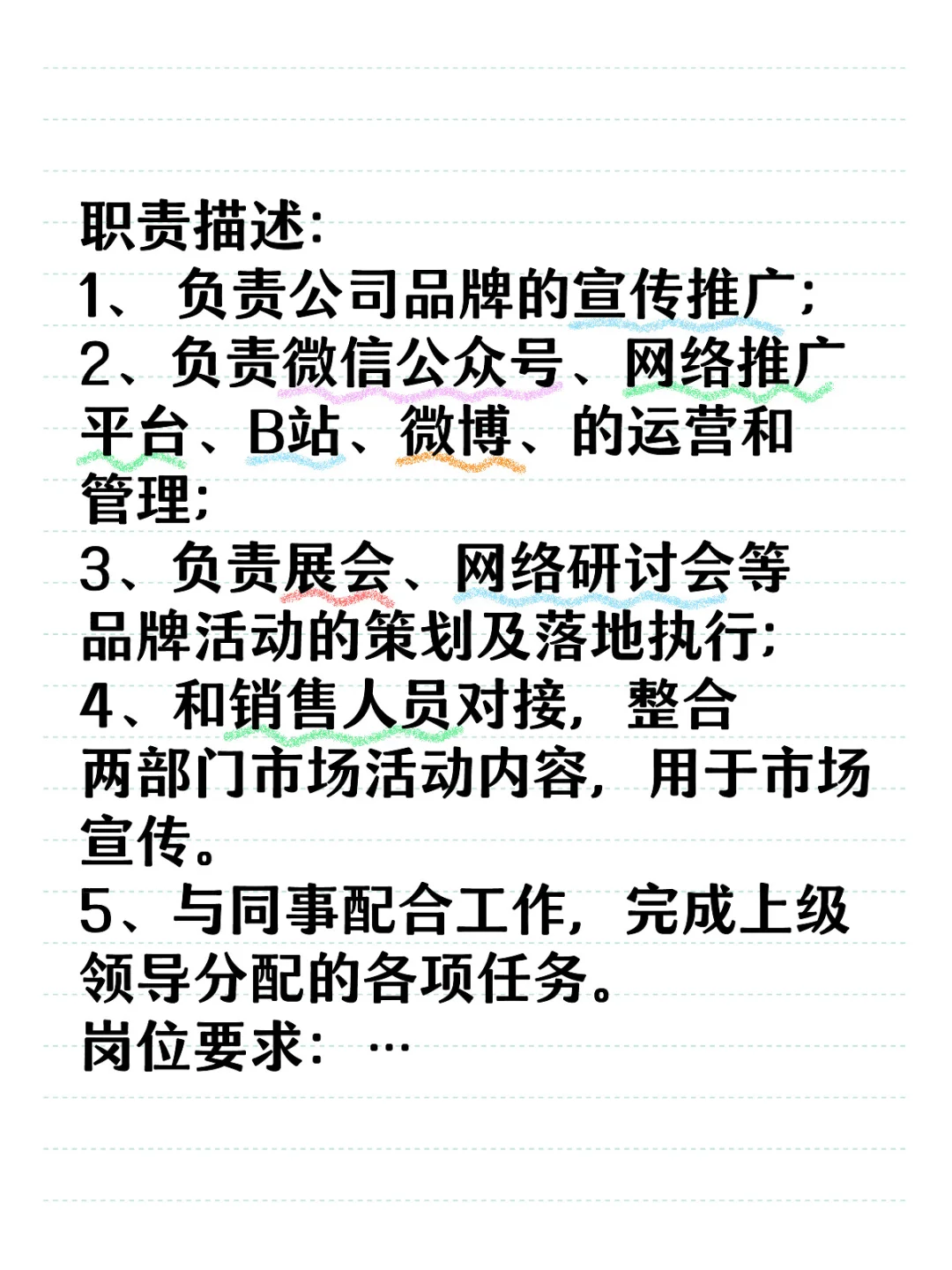 职责描述:
1、负责公司品牌的宣传推广;
2、负责微信公众号、网络推广平台、B站、微博、的运营和管理;
3、负责展会、网络研讨会等品牌活动的策划及落地执行;
4、和销售人员对接，整合两部门市场活动内容，用于市场宣传。
5、与同事配合工作，完成上级领导分配的各项任务。
岗位要求：…